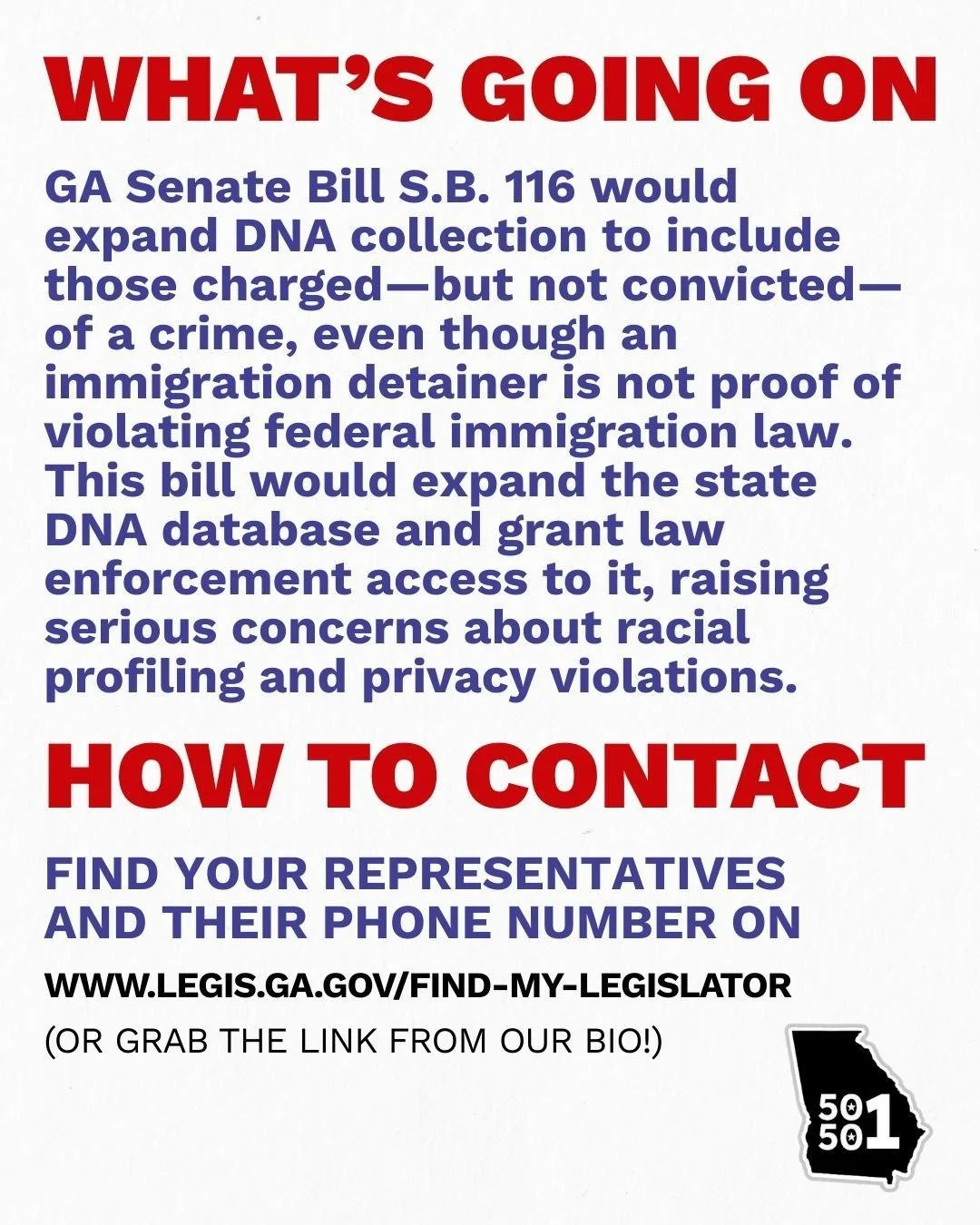 WHAT'S GOING ON

GA Senate Bill S.B. 116 would expand DNA collection to include those charged—but not convicted—of a crime, even though an immigration detainer is not proof of violating federal immigration law. This bill would expand the state DNA database and grant law enforcement access to it, raising serious concerns about racial profiling and privacy violations.

HOW TO CONTACT

FIND YOUR REPRESENTATIVES AND THEIR PHONE NUMBER ON

WWW.LEGIS.GA.GOV/FIND-MY-LEGISLATOR

(OR GRAB THE LINK FROM OUR BIO!)

50 50 1